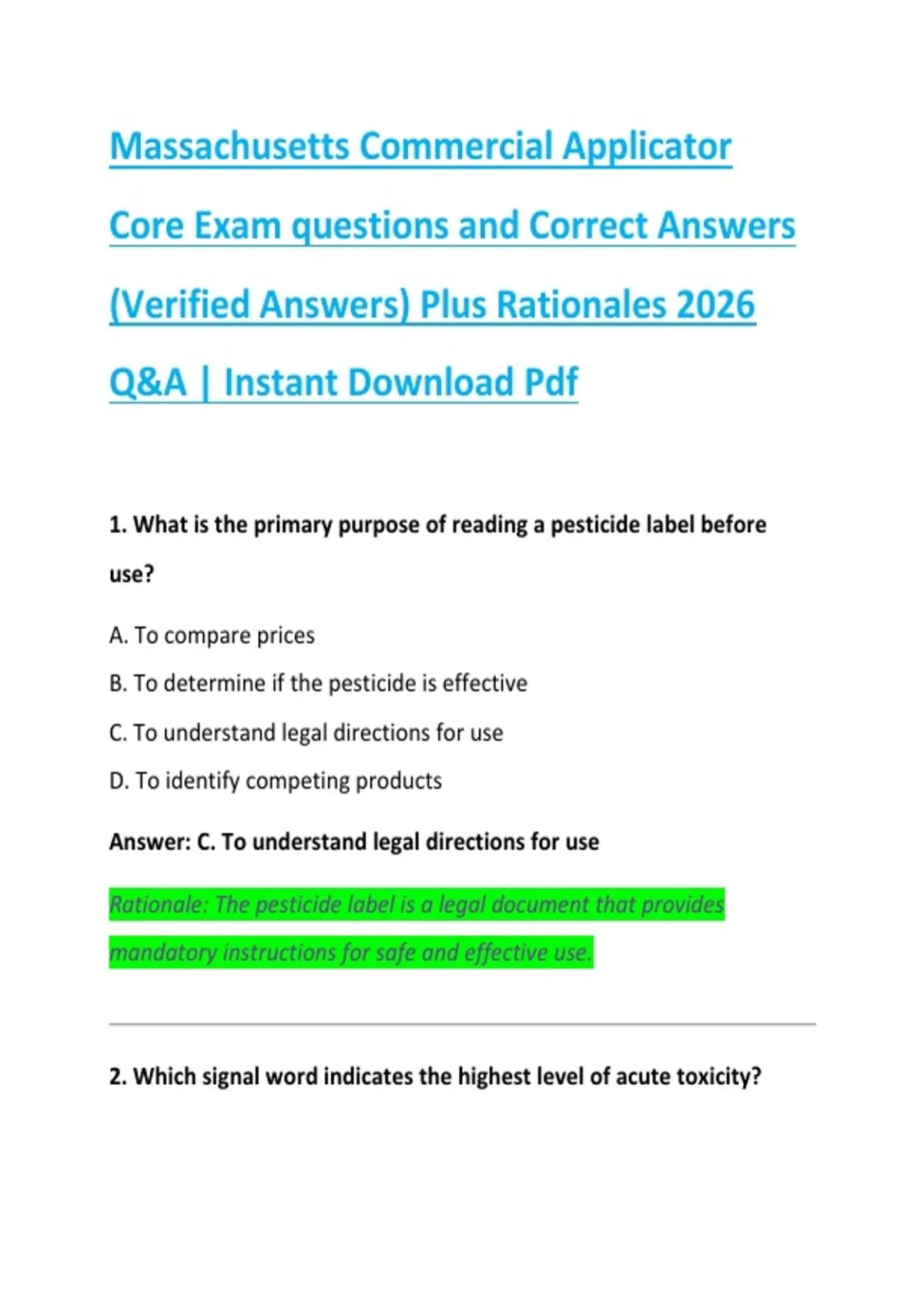 Massachusetts Commercial Applicator Core Exam questions and Correct Answers (Verified Answers) Plus Rationales 2026 Q&A | Instant Download Pdf

1. What is the primary purpose of reading a pesticide label before use?

A. To compare prices

B. To determine if the pesticide is effective

C. To understand legal directions for use

D. To identify competing products

Answer: C. To understand legal directions for use

Rationale: The pesticide label is a legal document that provides mandatory instructions for safe and effective use.

2. Which signal word indicates the highest level of acute toxicity?